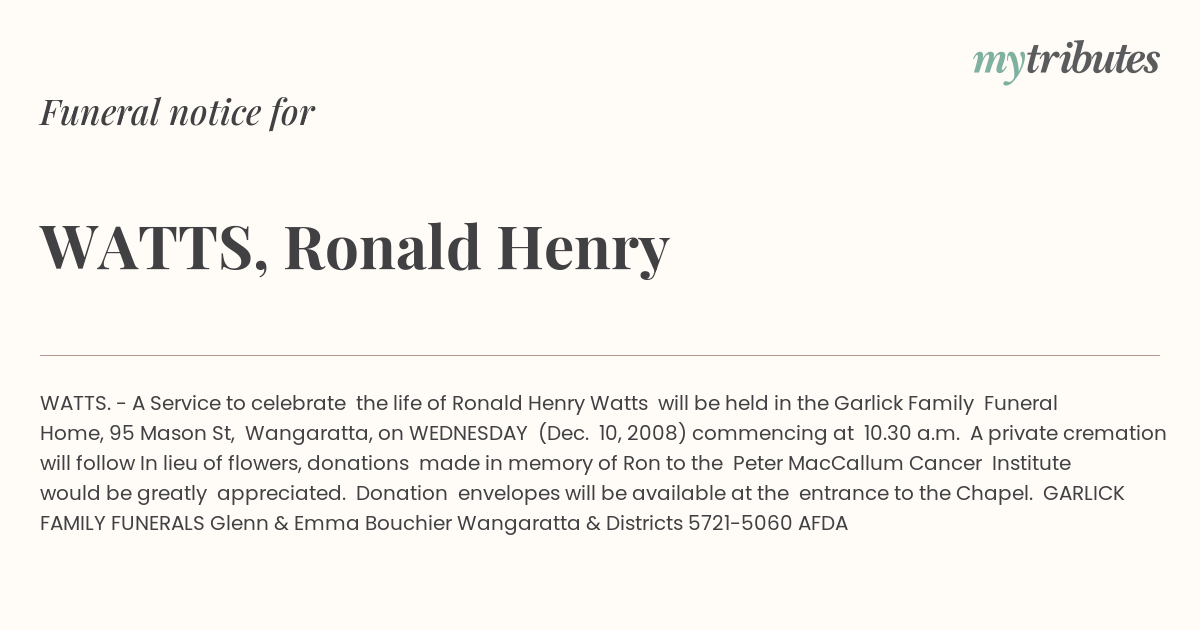 mytributes

Funeral notice for

WATTS, Ronald Henry

WATTS. - A Service to celebrate the life of Ronald Henry Watts will be held in the Garlick Family Funeral Home, 95 Mason St, Wangaratta, on WEDNESDAY (Dec. 10, 2008) commencing at 10.30 a.m. A private cremation will follow In lieu of flowers, donations made in memory of Ron to the Peter MacCallum Cancer Institute would be greatly appreciated. Donation envelopes will be available at the entrance to the Chapel. GARLICK FAMILY FUNERALS Glenn & Emma Bouchier Wangaratta & Districts 5721-5060 AFDA